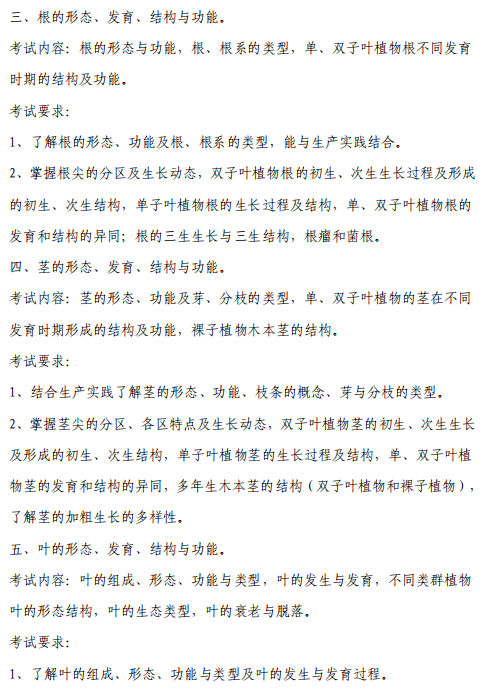 三、根的形态、发育、结构与功能。

考试内容：根的形态与功能，根、根系的类型，单、双子叶植物根不同发育时期的结构及功能。

考试要求：

1、了解根的形态、功能及根、根系的类型，能与生产实践结合。

2、掌握根尖的分区及生长动态，双子叶植物根的初生、次生生长过程及形成的初生、次生结构，单子叶植物根的生长过程及结构，单、双子叶植物根的发育和结构的异同；根的三生生长与三生结构，根瘤和菌根。

四、茎的形态、发育、结构与功能。

考试内容：茎的形态、功能及芽、分枝的类型，单、双子叶植物的茎在不同发育时期形成的结构及功能，裸子植物木本茎的结构。

考试要求：

1、结合生产实践了解茎的形态、功能、枝条的概念、芽与分枝的类型。

2、掌握茎尖的分区、各区特点及生长动态，双子叶植物茎的初生、次生生长及形成的初生、次生结构，单子叶植物茎的生长过程及结构，单、双子叶植物茎的发育和结构的异同，多年生木本茎的结构（双子叶植物和裸子植物），了解茎的加粗生长的多样性。

五、叶的形态、发育、结构与功能。

考试内容：叶的组成、形态、功能与类型，叶的发生与发育，不同类群植物叶的形态结构，叶的生态类型，叶的衰老与脱落。

考试要求：

1、了解叶的组成、形态、功能与类型及叶的发生与发育过程。